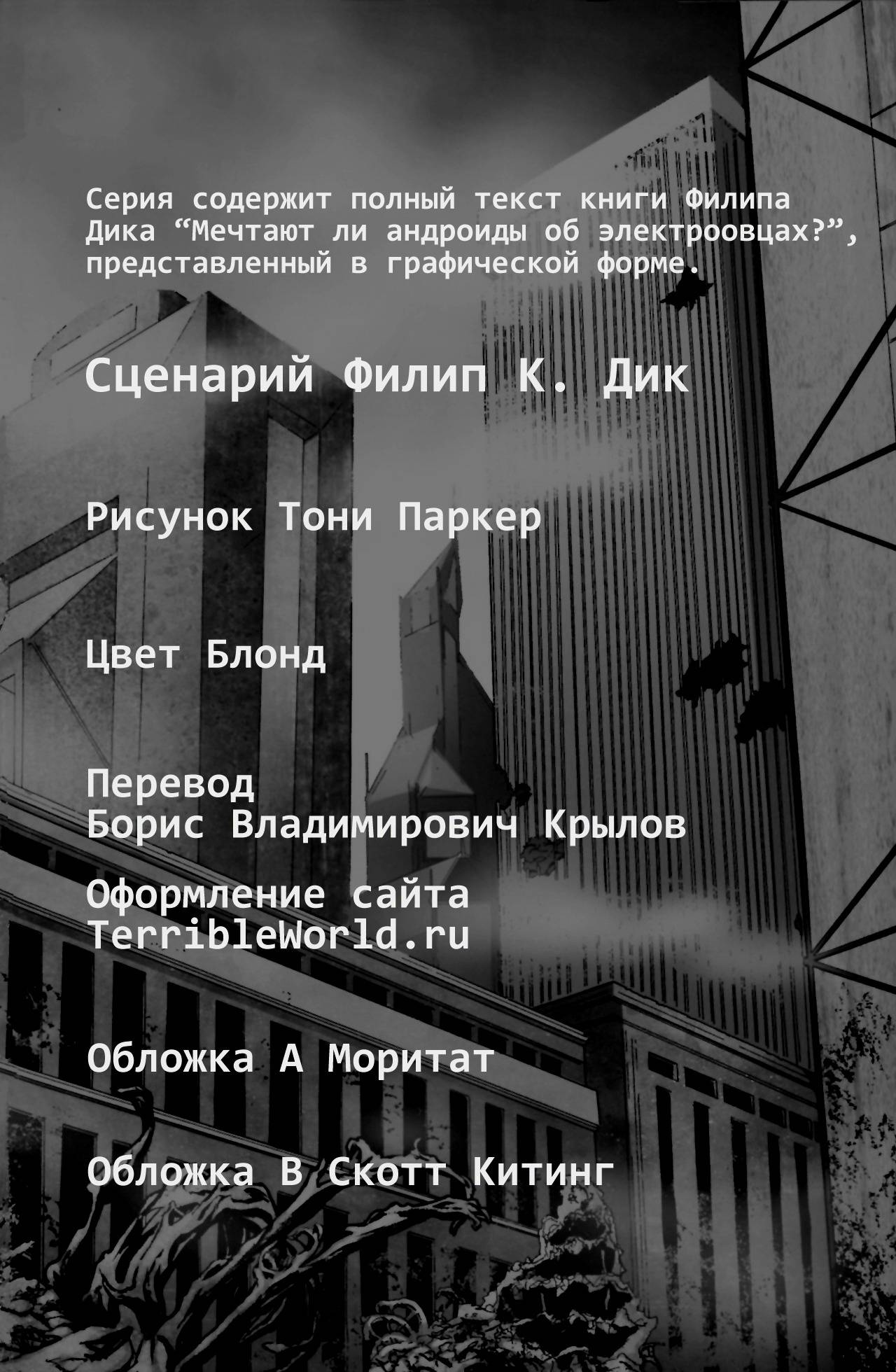 Серия содержит полный текст книги Филипа Дика “Мечтают ли андроиды об электроовцах?”, представленный в графической форме.

Сценарий Филип К. Дик

Рисунок Тони Паркер

Цвет Блонд

Перевод
Борис Владимирович Крылов

Оформление сайта
TerribleWorld.ru

Обложка А Моритат

Обложка В Скотт Китинг